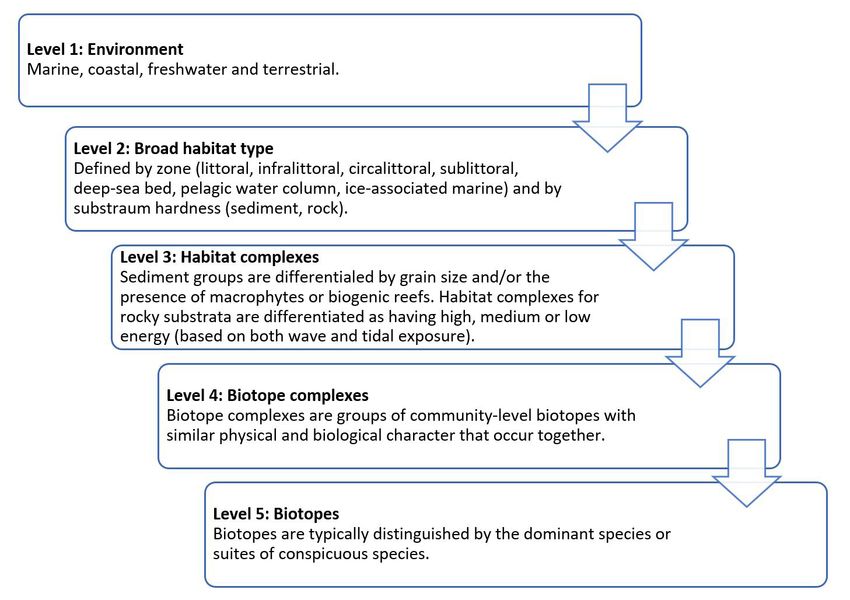 Level 1: Environment
Marine, coastal, freshwater and terrestrial.

Level 2: Broad habitat type
Defined by zone (littoral, infralittoral, circalittoral, sublittoral, deep-sea bed, pelagic water column, ice-associated marine) and by substraum hardness (sediment, rock).

Level 3: Habitat complexes
Sediment groups are differentialed by grain size and/or the presence of macrophytes or biogenic reefs. Habitat complexes for rocky substrata are differentiated as having high, medium or low energy (based on both wave and tidal exposure).

Level 4: Biotope complexes
Biotope complexes are groups of community-level biotopes with similar physical and biological character that occur together.

Level 5: Biotopes
Biotopes are typically distinguished by the dominant species or suites of conspicuous species.